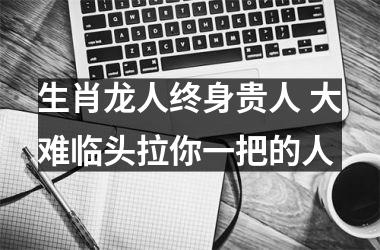 生肖龙人终身贵人 大难临头拉你一把的人